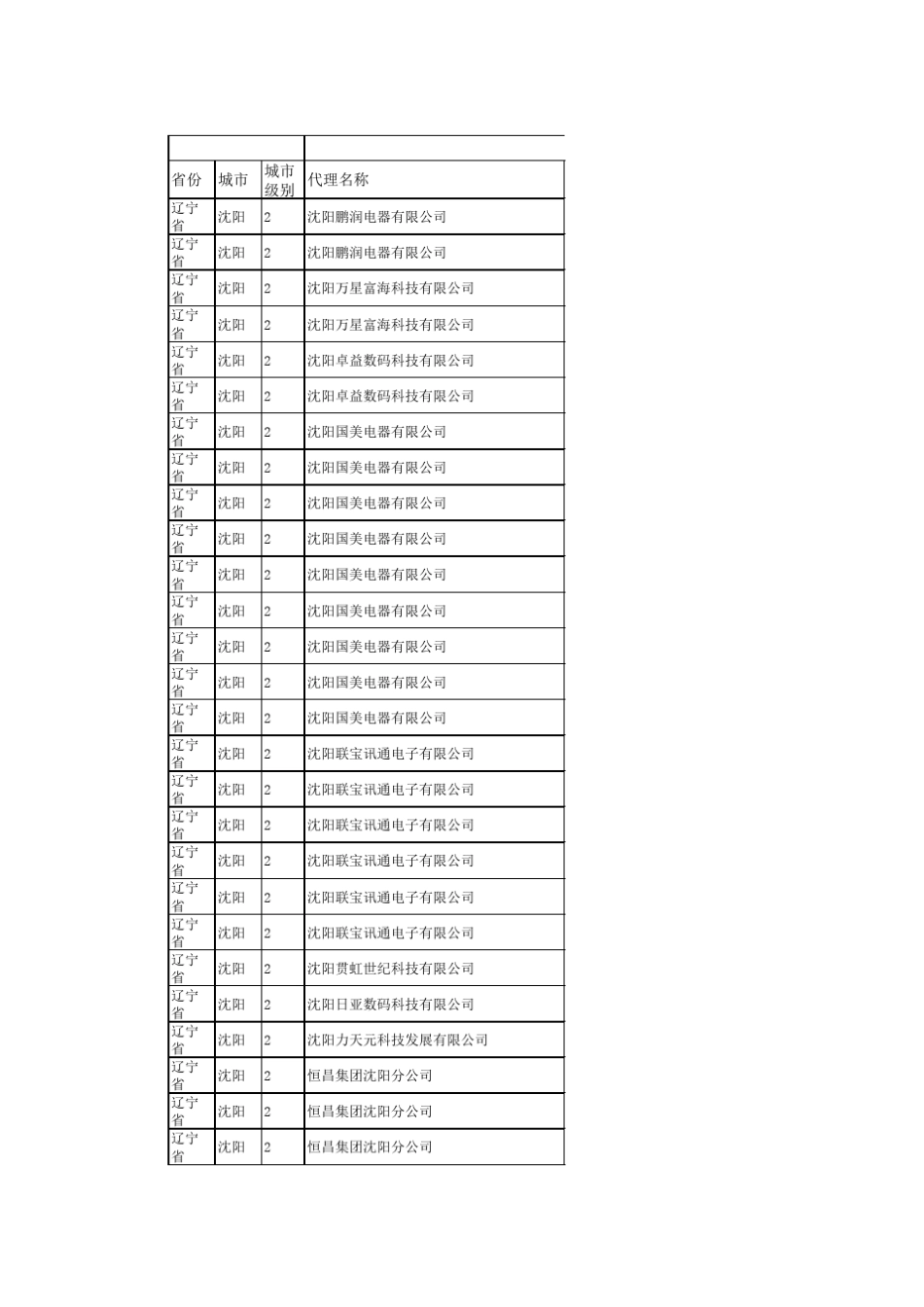 | 省份 | 城市 | 城市级别 | 代理名称 |
|---|---|---|---|
| 辽宁省 | 沈阳 | 2 | 沈阳鹏润电器有限公司 |
| 辽宁省 | 沈阳 | 2 | 沈阳鹏润电器有限公司 |
| 辽宁省 | 沈阳 | 2 | 沈阳万星富海科技有限公司 |
| 辽宁省 | 沈阳 | 2 | 沈阳万星富海科技有限公司 |
| 辽宁省 | 沈阳 | 2 | 沈阳卓益数码科技有限公司 |
| 辽宁省 | 沈阳 | 2 | 沈阳卓益数码科技有限公司 |
| 辽宁省 | 沈阳 | 2 | 沈阳国美电器有限公司 |
| 辽宁省 | 沈阳 | 2 | 沈阳国美电器有限公司 |
| 辽宁省 | 沈阳 | 2 | 沈阳国美电器有限公司 |
| 辽宁省 | 沈阳 | 2 | 沈阳国美电器有限公司 |
| 辽宁省 | 沈阳 | 2 | 沈阳国美电器有限公司 |
| 辽宁省 | 沈阳 | 2 | 沈阳国美电器有限公司 |
| 辽宁省 | 沈阳 | 2 | 沈阳国美电器有限公司 |
| 辽宁省 | 沈阳 | 2 | 沈阳国美电器有限公司 |
| 辽宁省 | 沈阳 | 2 | 沈阳国美电器有限公司 |
| 辽宁省 | 沈阳 | 2 | 沈阳联宝讯通电子有限公司 |
| 辽宁省 | 沈阳 | 2 | 沈阳联宝讯通电子有限公司 |
| 辽宁省 | 沈阳 | 2 | 沈阳联宝讯通电子有限公司 |
| 辽宁省 | 沈阳 | 2 | 沈阳联宝讯通电子有限公司 |
| 辽宁省 | 沈阳 | 2 | 沈阳联宝讯通电子有限公司 |
| 辽宁省 | 沈阳 | 2 | 沈阳联宝讯通电子有限公司 |
| 辽宁省 | 沈阳 | 2 | 沈阳贯虹世纪科技有限公司 |
| 辽宁省 | 沈阳 | 2 | 沈阳日亚数码科技有限公司 |
| 辽宁省 | 沈阳 | 2 | 沈阳力天元科技发展有限公司 |
| 辽宁省 | 沈阳 | 2 | 恒昌集团沈阳分公司 |
| 辽宁省 | 沈阳 | 2 | 恒昌集团沈阳分公司 |
| 辽宁省 | 沈阳 | 2 | 恒昌集团沈阳分公司 |